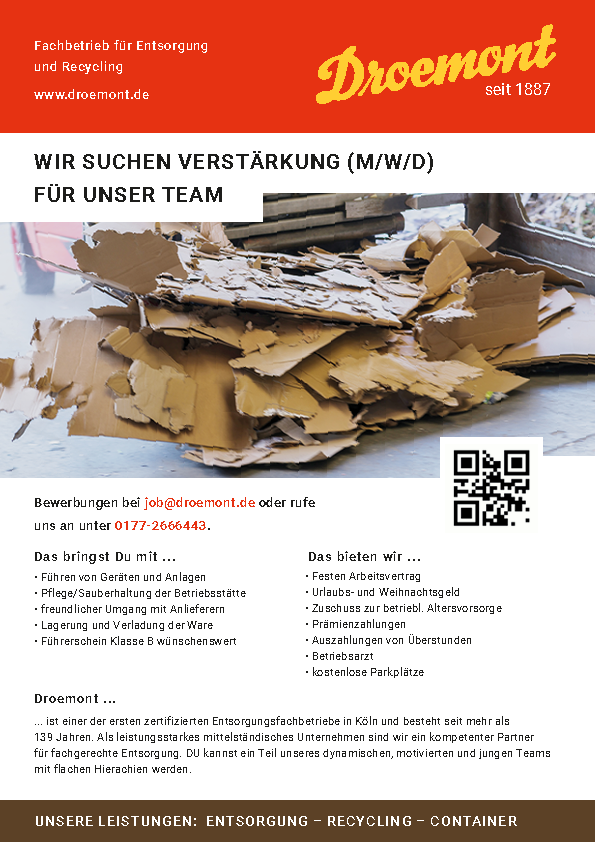 Fachbetrieb für Entsorgung
und Recycling

www.droemont.de

Droemont
seit 1887

WIR SUCHEN VERSTÄRKUNG (M/W/D)
FÜR UNSER TEAM

Bewerbungen bei job@droemont.de oder rufe uns an unter 0177-2666443.

Das bringst Du mit ...

• Führen von Geräten und Anlagen
• Pflege/Sauberhaltung der Betriebsstätte
• freundlicher Umgang mit Anlieferern
• Lagerung und Verladung der Ware
• Führerschein Klasse B wünschenswert

Das bieten wir ...

• Festen Arbeitsvertrag
• Urlaubs- und Weihnachtsgeld
• Zuschuss zur betriebl. Altersvorsorge
• Prämienzahlungen
• Auszahlungen von Überstunden
• Betriebsarzt
• kostenlose Parkplätze

Droemont ...

... ist einer der ersten zertifizierten Entsorgungsfachbetriebe in Köln und besteht seit mehr als 139 Jahren. Als leistungsstarkes mittelständisches Unternehmen sind wir ein kompetenter Partner für fachgerechte Entsorgung. DU kannst ein Teil unseres dynamischen, motivierten und jungen Teams mit flachen Hierachien werden.

UNSERE LEISTUNGEN: ENTSORGUNG – RECYCLING – CONTAINER